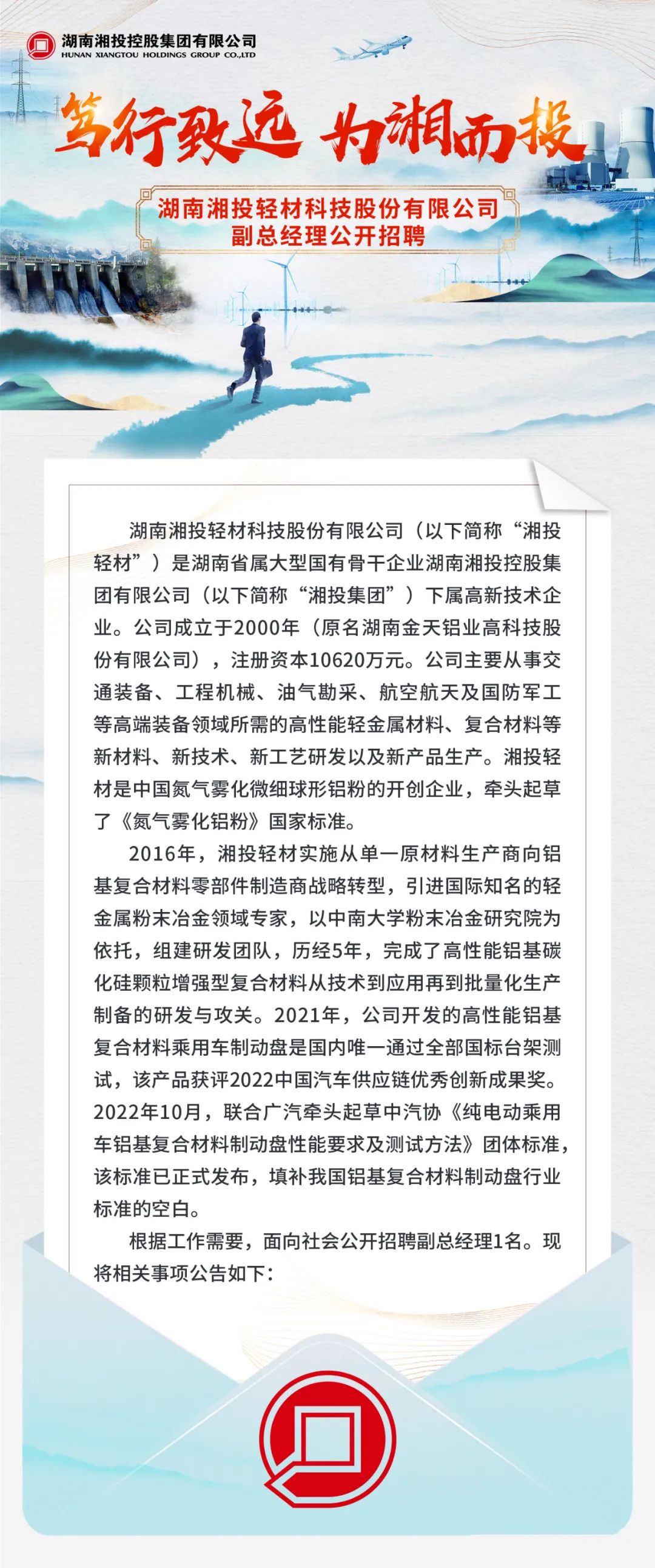 湖南湘投控股集团有限公司
HUNAN XIANGTOU HOLDINGS GROUP CO.,LTD

笃行致远 为湘而投

湖南湘投轻材科技股份有限公司
副总经理公开招聘

湖南湘投轻材科技股份有限公司（以下简称“湘投轻材”）是湖南省属大型国有骨干企业湖南湘投控股集团有限公司（以下简称“湘投集团”）下属高新技术企业。公司成立于2000年（原名湖南金天铝业高科技股份有限公司），注册资本10620万元。公司主要从事交通装备、工程机械、油气勘采、航空航天及国防军工等高端装备领域所需的高性能轻金属材料、复合材料等新材料、新技术、新工艺研发以及新产品生产。湘投轻材是中国氮气雾化微细球形铝粉的开创企业，牵头起草了《氮气雾化铝粉》国家标准。

2016年，湘投轻材实施从单一原材料生产商向铝基复合材料零部件制造商战略转型，引进国际知名的轻金属粉末冶金领域专家，以中南大学粉末冶金研究院为依托，组建研发团队，历经5年，完成了高性能铝基碳化硅颗粒增强型复合材料从技术到应用再到批量化生产制备的研发与攻关。2021年，公司开发的高性能铝基复合材料乘用车制动盘是国内唯一通过全部国标台架测试，该产品获评2022中国汽车供应链优秀创新成果奖。2022年10月，联合广汽牵头起草中汽协《纯电动乘用车铝基复合材料制动盘性能要求及测试方法》团体标准，该标准已正式发布，填补我国铝基复合材料制动盘行业标准的空白。

根据工作需要，面向社会公开招聘副总经理1名。现将相关事项公告如下：